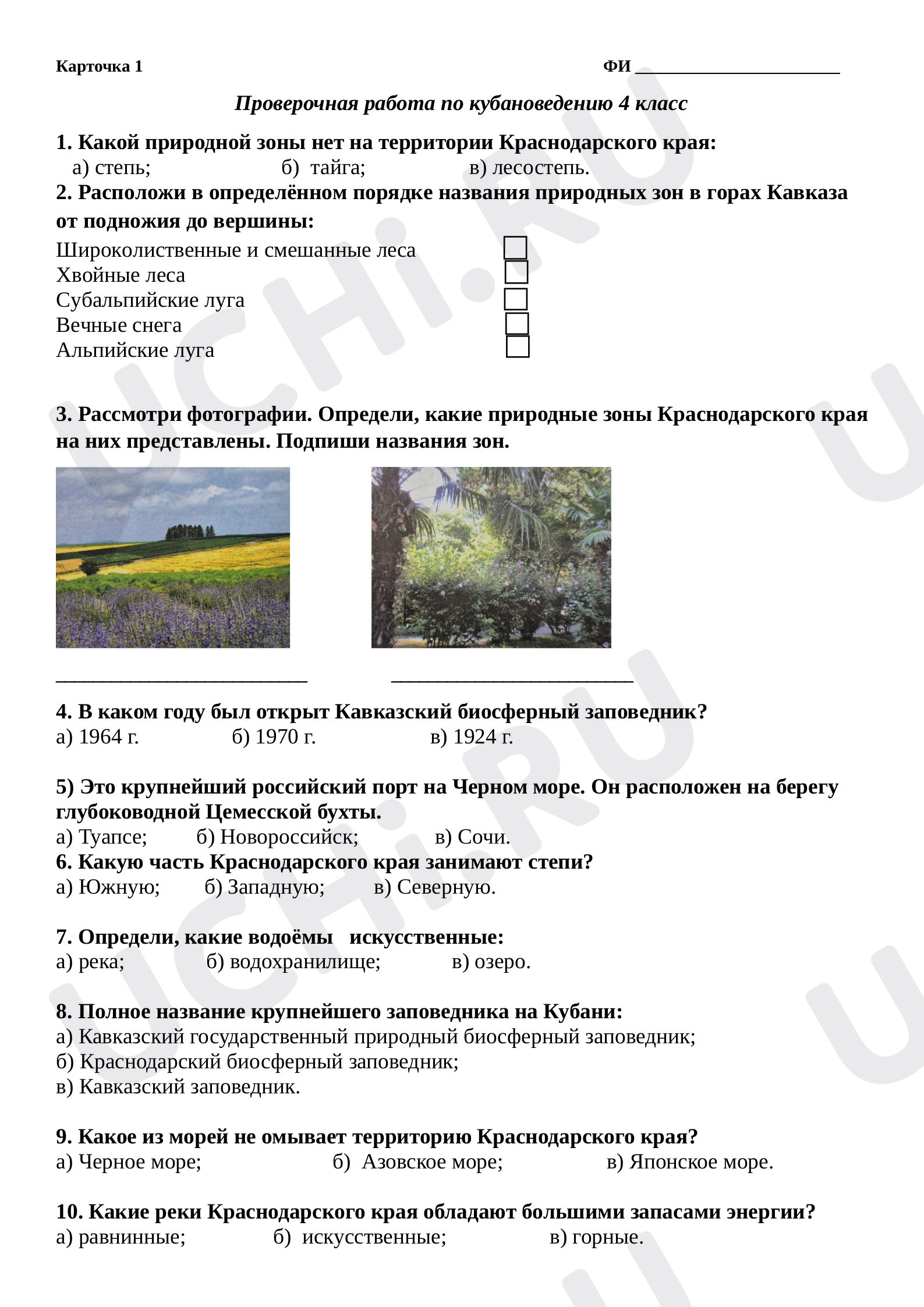 Карточка 1 ФИ ____

Проверочная работа по кубановедению 4 класс

1. Какой природной зоны нет на территории Краснодарского края:
а) степь; б) тайга; в) лесостепь.

2. Расположи в определённом порядке названия природных зон в горах Кавказа от подножия до вершины:
Широколиственные и смешанные леса ☐
Хвойные леса ☐
Субальпийские луга ☐
Вечные снега ☐
Альпийские луга ☐

3. Рассмотри фотографии. Определи, какие природные зоны Краснодарского края на них представлены. Подпиши названия зон.

____ ____

4. В каком году был открыт Кавказский биосферный заповедник?
а) 1964 г. б) 1970 г. в) 1924 г.

5) Это крупнейший российский порт на Черном море. Он расположен на берегу глубоководной Цемесской бухты.
а) Туапсе; б) Новороссийск; в) Сочи.

6. Какую часть Краснодарского края занимают степи?
а) Южную; б) Западную; в) Северную.

7. Определи, какие водоёмы искусственные:
а) река; б) водохранилище; в) озеро.

8. Полное название крупнейшего заповедника на Кубани:
а) Кавказский государственный природный биосферный заповедник;
б) Краснодарский биосферный заповедник;
в) Кавказский заповедник.

9. Какое из морей не омывает территорию Краснодарского края?
а) Черное море; б) Азовское море; в) Японское море.

10. Какие реки Краснодарского края обладают большими запасами энергии?
а) равнинные; б) искусственные; в) горные.

UCHi.RU